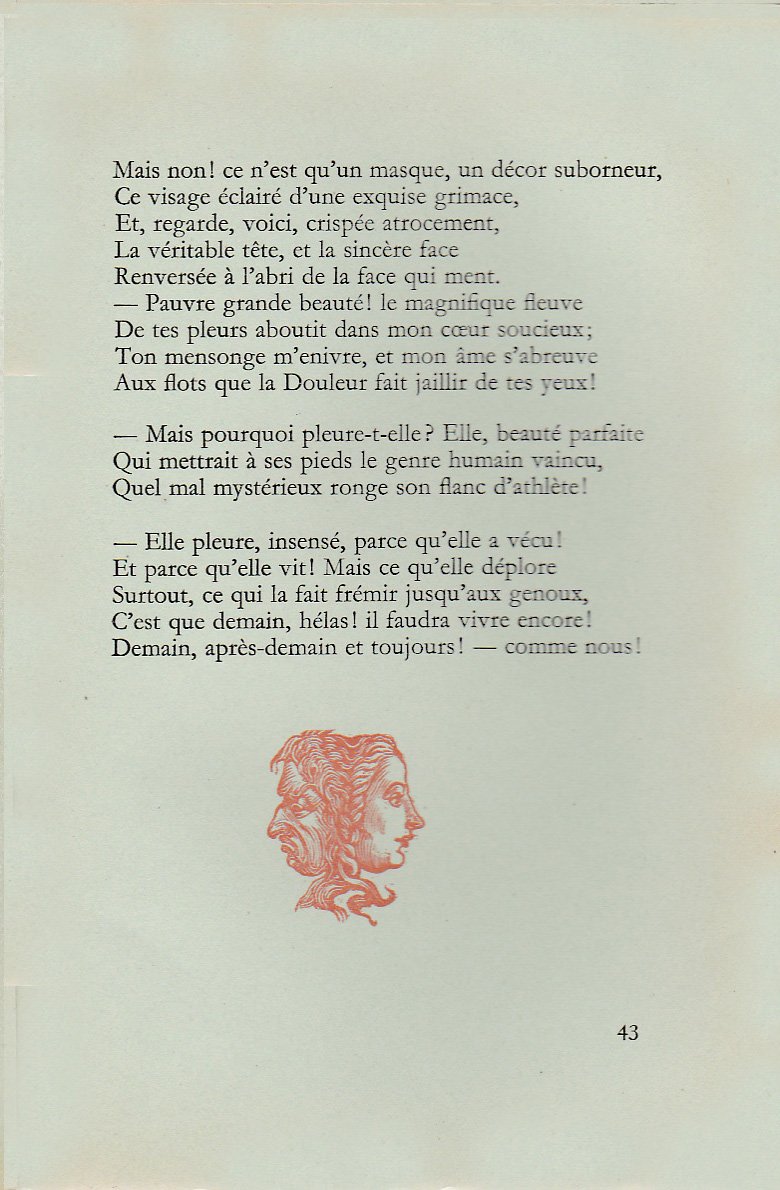 Mais non! ce n'est qu'un masque, un décor suborneur,
Ce visage éclairé d'une exquise grimace,
Et, regarde, voici, crispée atrocement,
La véritable tête, et la sincère face
Renversée à l'abri de la face qui ment.
— Pauvre grande beauté! le magnifique fleuve
De tes pleurs aboutit dans mon cœur soucieux;
Ton mensonge m'enivre, et mon âme s'abreuve
Aux flots que la Douleur fait jaillir de tes yeux!

— Mais pourquoi pleure-t-elle? Elle, beauté parfaite
Qui mettrait à ses pieds le genre humain vaincu,
Quel mal mystérieux ronge son flanc d'athlète!

— Elle pleure, insensé, parce qu'elle a vécu!
Et parce qu'elle vit! Mais ce qu'elle déplore
Surtout, ce qui la fait frémir jusqu'aux genoux,
C'est que demain, hélas! il faudra vivre encore!
Demain, après-demain et toujours! — comme nous!

43